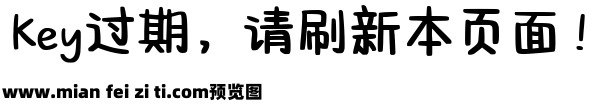 Key过期，请刷新本页面！

www.mian fei zi ti.com预览图